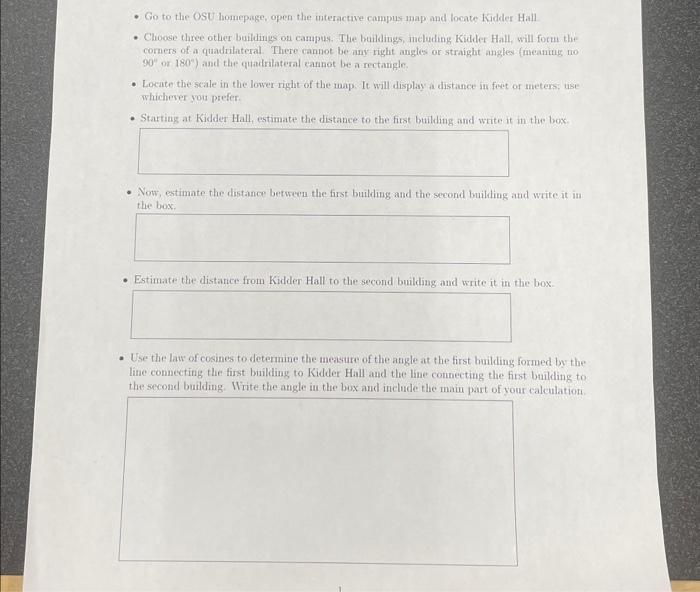 • Go to the OSU homepage, open the interactive campus map and locate Kidder Hall.

• Choose three other buildings on campus. The buildings, including Kidder Hall, will form the corners of a quadrilateral. There cannot be any right angles or straight angles (meaning no $90^\circ$ or $180^\circ$) and the quadrilateral cannot be a rectangle.

• Locate the scale in the lower right of the map. It will display a distance in feet or meters; use whichever you prefer.

• Starting at Kidder Hall, estimate the distance to the first building and write it in the box.

• Now, estimate the distance between the first building and the second building and write it in the box.

• Estimate the distance from Kidder Hall to the second building and write it in the box.

• Use the law of cosines to determine the measure of the angle at the first building formed by the line connecting the first building to Kidder Hall and the line connecting the first building to the second building. Write the angle in the box and include the main part of your calculation.

1